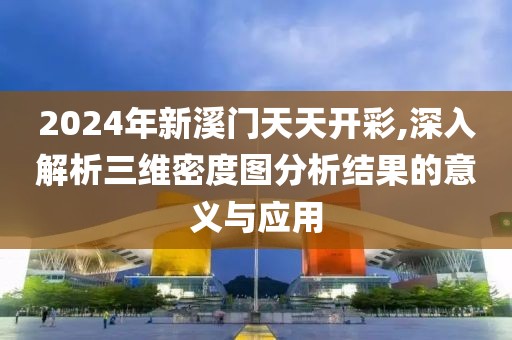 2024年新溪门天天开彩,深入解析三维密度图分析结果的意义与应用